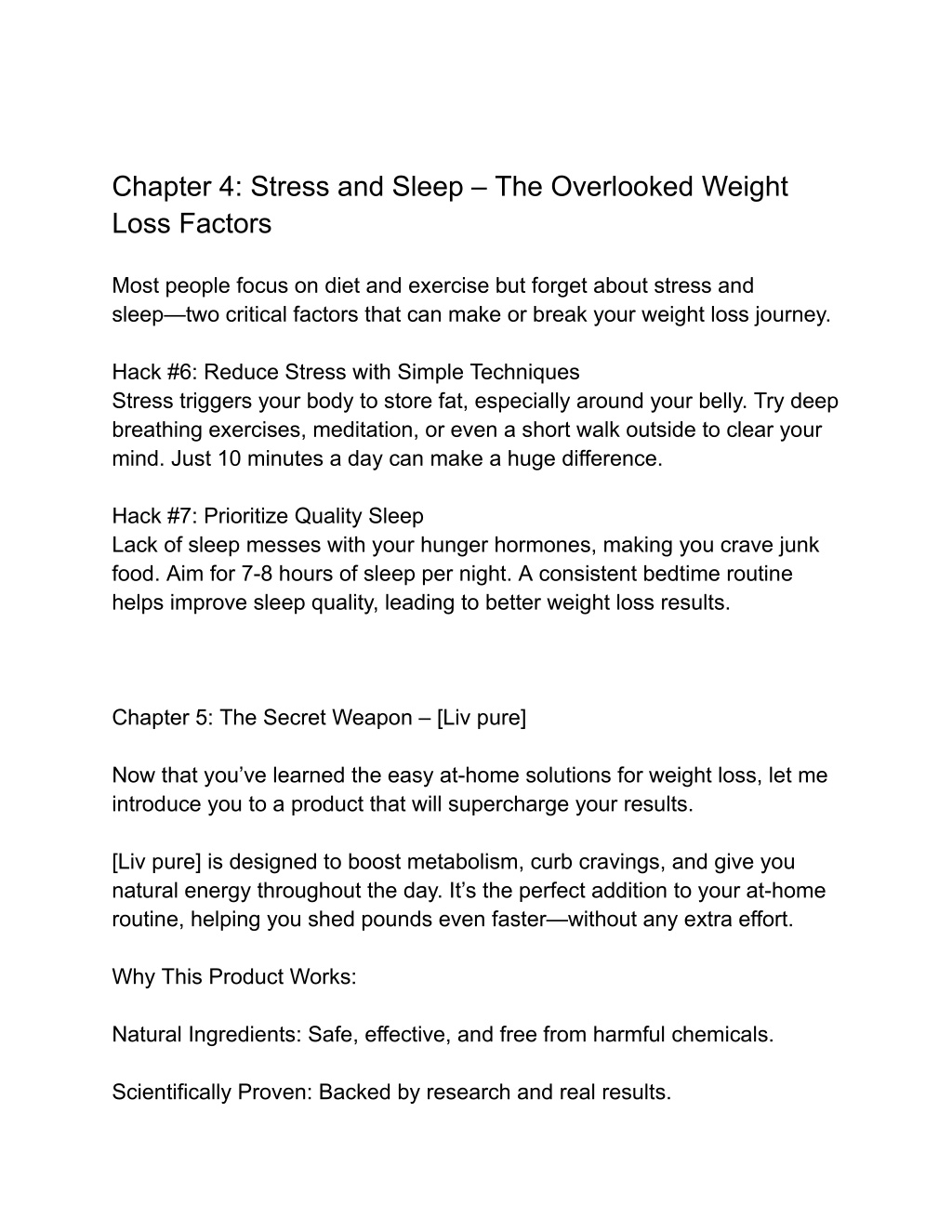 Chapter 4: Stress and Sleep – The Overlooked Weight Loss Factors

Most people focus on diet and exercise but forget about stress and sleep—two critical factors that can make or break your weight loss journey.

Hack #6: Reduce Stress with Simple Techniques
Stress triggers your body to store fat, especially around your belly. Try deep breathing exercises, meditation, or even a short walk outside to clear your mind. Just 10 minutes a day can make a huge difference.

Hack #7: Prioritize Quality Sleep
Lack of sleep messes with your hunger hormones, making you crave junk food. Aim for 7-8 hours of sleep per night. A consistent bedtime routine helps improve sleep quality, leading to better weight loss results.

Chapter 5: The Secret Weapon – [Liv pure]

Now that you've learned the easy at-home solutions for weight loss, let me introduce you to a product that will supercharge your results.

[Liv pure] is designed to boost metabolism, curb cravings, and give you natural energy throughout the day. It's the perfect addition to your at-home routine, helping you shed pounds even faster—without any extra effort.

Why This Product Works:

Natural Ingredients: Safe, effective, and free from harmful chemicals.

Scientifically Proven: Backed by research and real results.